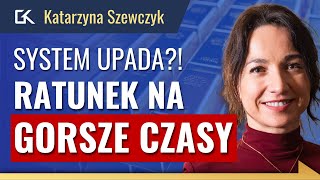 GK Katarzyna Szewczyk

SYSTEM UPADA?!
RATUNEK NA
GORSZE CZASY